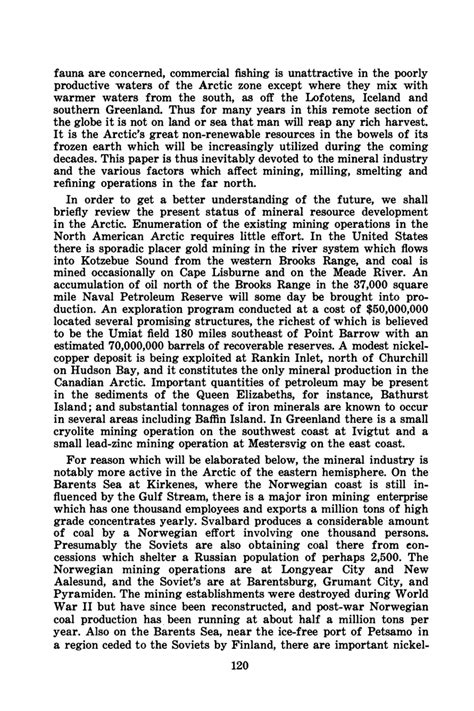 fauna are concerned, commercial fishing is unattractive in the poorly productive waters of the Arctic zone except where they mix with warmer waters from the south, as off the Lofotens, Iceland and southern Greenland. Thus for many years in this remote section of the globe it is not on land or sea that man will reap any rich harvest. It is the Arctic's great non-renewable resources in the bowels of its frozen earth which will be increasingly utilized during the coming decades. This paper is thus inevitably devoted to the mineral industry and the various factors which affect mining, milling, smelting and refining operations in the far north.

In order to get a better understanding of the future, we shall briefly review the present status of mineral resource development in the Arctic. Enumeration of the existing mining operations in the North American Arctic requires little effort. In the United States there is sporadic placer gold mining in the river system which flows into Kotzebue Sound from the western Brooks Range, and coal is mined occasionally on Cape Lisburne and on the Meade River. An accumulation of oil north of the Brooks Range in the 37,000 square mile Naval Petroleum Reserve will some day be brought into production. An exploration program conducted at a cost of $50,000,000 located several promising structures, the richest of which is believed to be the Umiat field 180 miles southeast of Point Barrow with an estimated 70,000,000 barrels of recoverable reserves. A modest nickel-copper deposit is being exploited at Rankin Inlet, north of Churchill on Hudson Bay, and it constitutes the only mineral production in the Canadian Arctic. Important quantities of petroleum may be present in the sediments of the Queen Elizabeths, for instance, Bathurst Island; and substantial tonnages of iron minerals are known to occur in several areas including Baffin Island. In Greenland there is a small cryolite mining operation on the southwest coast at Ivigtut and a small lead-zinc mining operation at Mestersvig on the east coast.

For reason which will be elaborated below, the mineral industry is notably more active in the Arctic of the eastern hemisphere. On the Barents Sea at Kirkenes, where the Norwegian coast is still influenced by the Gulf Stream, there is a major iron mining enterprise which has one thousand employees and exports a million tons of high grade concentrates yearly. Svalbard produces a considerable amount of coal by a Norwegian effort involving one thousand persons. Presumably the Soviets are also obtaining coal there from concessions which shelter a Russian population of perhaps 2,500. The Norwegian mining operations are at Longyear City and New Aalesund, and the Soviet's are at Barentsburg, Grumant City, and Pyramiden. The mining establishments were destroyed during World War II but have since been reconstructed, and post-war Norwegian coal production has been running at about half a million tons per year. Also on the Barents Sea, near the ice-free port of Petsamo in a region ceded to the Soviets by Finland, there are important nickel-

120